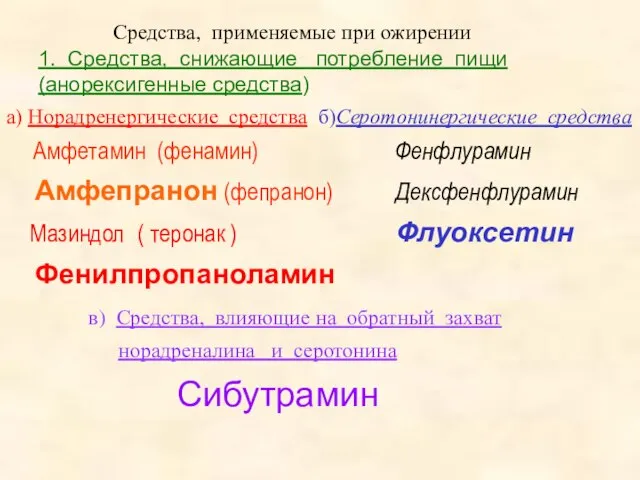 Средства, применяемые при ожирении

1. Средства, снижающие потребление пищи (анорексигенные средства)

а) Норадренергические средства

Амфетамин (фенамин)

Амфепранон (фепранон)

Мазиндол ( теронак )

Фенилпропаноламин

б)Серотонинергические средства

Фенфлурамин

Дексфенфлурамин

Флуоксетин

в) Средства, влияющие на обратный захват норадреналина и серотонина

Сибутрамин